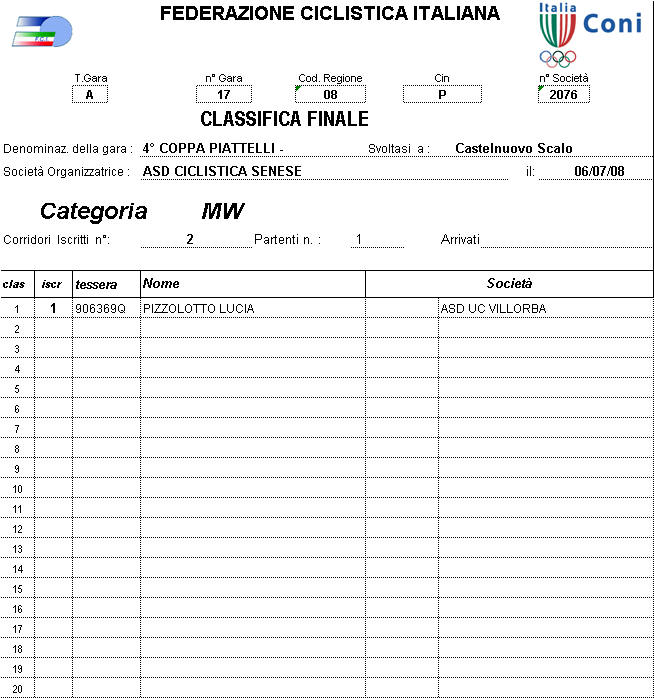 F.C.I.

FEDERAZIONE CICLISTICA ITALIANA

Italia Coni

| T.Gara | n° Gara | Cod. Regione | Cin | n° Società |
|---|---|---|---|---|
| A | 17 | 08 | P | 2076 |

CLASSIFICA FINALE

Denominaz. della gara : 4° COPPA PIATTELLI - Svoltasi a : Castelnuovo Scalo

Società Organizzatrice : ASD CICLISTICA SENESE il: 06/07/08

Categoria MW

Corridori Iscritti n°: 2 Partenti n. : 1 Arrivati

| clas | iscr | tessera | Nome | | Società |
|---|---|---|---|---|---|
| 1 | 1 | 906369Q | PIZZOLOTTO LUCIA | | ASD UC VILLORBA |
| 2 | | | | | |
| 3 | | | | | |
| 4 | | | | | |
| 5 | | | | | |
| 6 | | | | | |
| 7 | | | | | |
| 8 | | | | | |
| 9 | | | | | |
| 10 | | | | | |
| 11 | | | | | |
| 12 | | | | | |
| 13 | | | | | |
| 14 | | | | | |
| 15 | | | | | |
| 16 | | | | | |
| 17 | | | | | |
| 18 | | | | | |
| 19 | | | | | |
| 20 | | | | | |